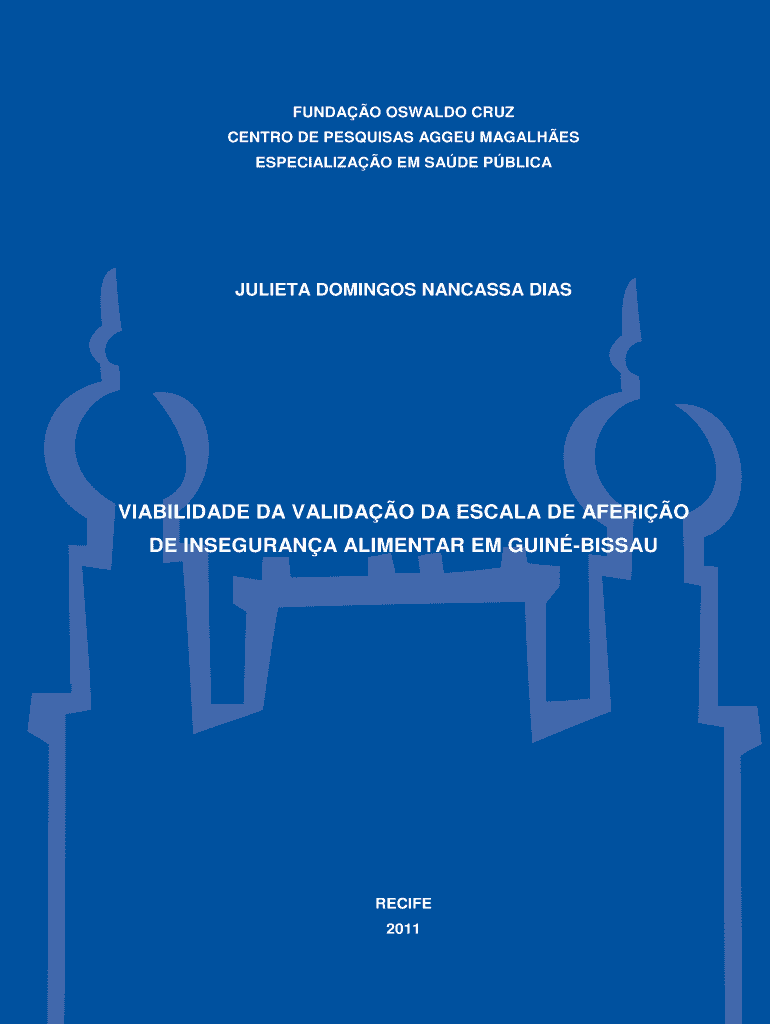 FUNDAÇÃO OSWALDO CRUZ
CENTRO DE PESQUISAS AGGEU MAGALHÃES
ESPECIALIZAÇÃO EM SAÚDE PÚBLICA

JULIETA DOMINGOS NANCASSA DIAS

VIABILIDADE DA VALIDAÇÃO DA ESCALA DE AFERIÇÃO DE INSEGURANÇA ALIMENTAR EM GUINÉ-BISSAU

RECIFE
2011